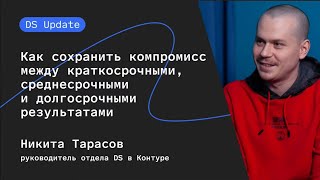 DS Update

Как сохранить компромисс между краткосрочными, среднесрочными и долгосрочными результатами

Никита Тарасов

руководитель отдела DS в Контуре